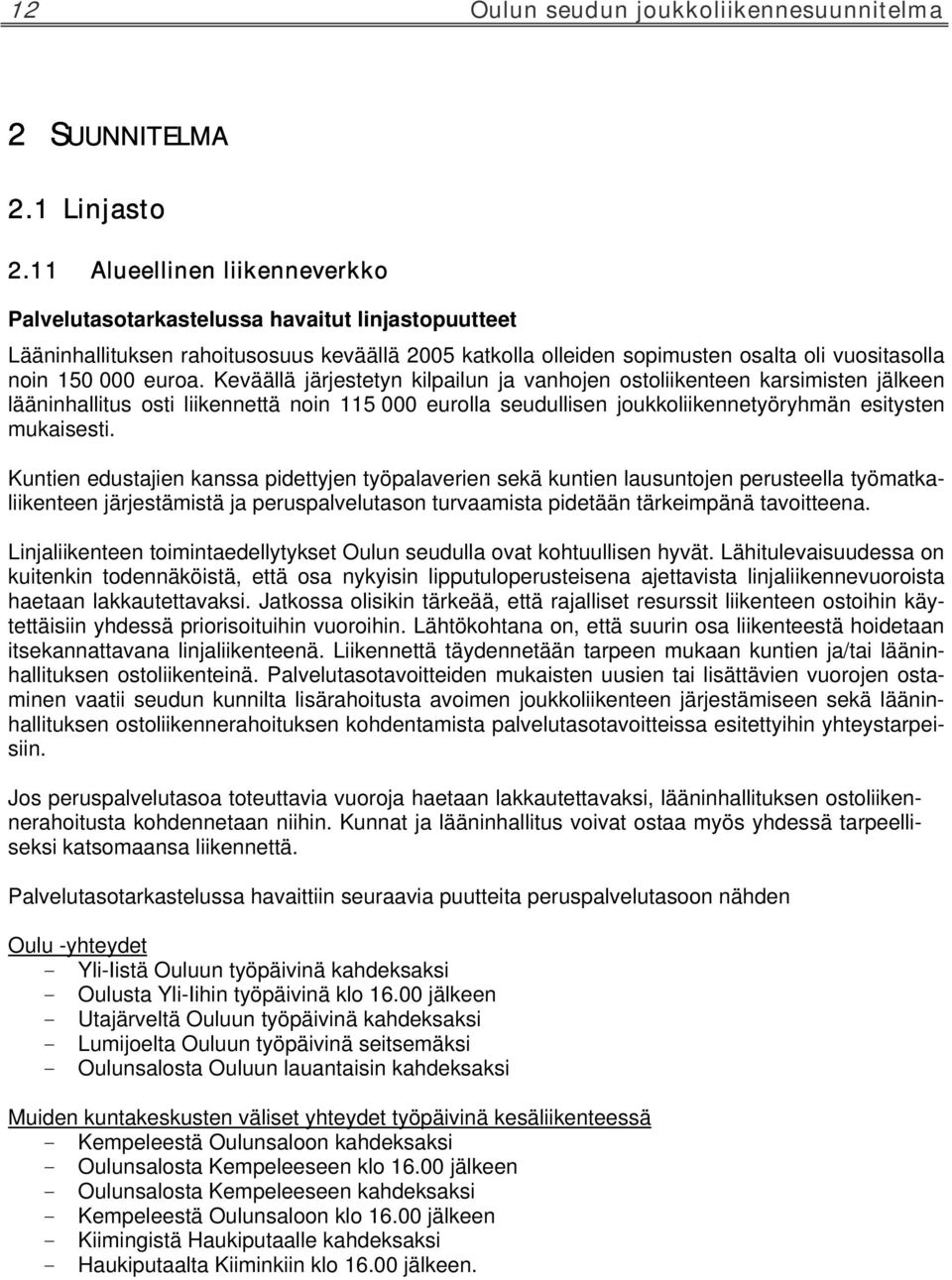 12 Oulun seudun joukkoliikennesuunnitelma

2 SUUNNITELMA

2.1 Linjasto

2.11 Alueellinen liikenneverkko

Palvelutasotarkastelussa havaitut linjastopuutteet

Lääninhallituksen rahoitusosuus keväällä 2005 katkolla olleiden sopimusten osalta oli vuositasolla noin 150 000 euroa. Keväällä järjestetyn kilpailun ja vanhojen ostoliikenteen karsimisten jälkeen lääninhallitus osti liikennettä noin 115 000 eurolla seudullisen joukkoliikennetyöryhmän esitysten mukaisesti.

Kuntien edustajien kanssa pidettyjen työpalaverien sekä kuntien lausuntojen perusteella työmatkaliikenteen järjestämistä ja peruspalvelutason turvaamista pidetään tärkeimpänä tavoitteena.

Linjaliikenteen toimintaedellytykset Oulun seudulla ovat kohtuullisen hyvät. Lähitulevaisuudessa on kuitenkin todennäköistä, että osa nykyisin lipputuloperusteisena ajettavista linjaliikennevuoroista haetaan lakkautettavaksi. Jatkossa olisikin tärkeää, että rajalliset resurssit liikenteen ostoihin käytettäisiin yhdessä priorisoituihin vuoroihin. Lähtökohtana on, että suurin osa liikenteestä hoidetaan itsekannattavana linjaliikenteenä. Liikennettä täydennetään tarpeen mukaan kuntien ja/tai lääninhallituksen ostoliikenteinä. Palvelutasotavoitteiden mukaisten uusien tai lisättävien vuorojen ostaminen vaatii seudun kunnilta lisärahoitusta avoimen joukkoliikenteen järjestämiseen sekä lääninhallituksen ostoliikennerahoituksen kohdentamista palvelutasotavoitteissa esitettyihin yhteystarpeisiin.

Jos peruspalvelutasoa toteuttavia vuoroja haetaan lakkautettavaksi, lääninhallituksen ostoliikennerahoitusta kohdennetaan niihin. Kunnat ja lääninhallitus voivat ostaa myös yhdessä tarpeelliseksi katsomaansa liikennettä.

Palvelutasotarkastelussa havaittiin seuraavia puutteita peruspalvelutasoon nähden

Oulu -yhteydet
- Yli-Iistä Ouluun työpäivinä kahdeksaksi
- Oulusta Yli-Iihin työpäivinä klo 16.00 jälkeen
- Utajärveltä Ouluun työpäivinä kahdeksaksi
- Lumijoelta Ouluun työpäivinä seitsemäksi
- Oulunsalosta Ouluun lauantaisin kahdeksaksi

Muiden kuntakeskusten väliset yhteydet työpäivinä kesäliikenteessä
- Kempeleestä Oulunsaloon kahdeksaksi
- Oulunsalosta Kempeleeseen klo 16.00 jälkeen
- Oulunsalosta Kempeleeseen kahdeksaksi
- Kempeleestä Oulunsaloon klo 16.00 jälkeen
- Kiimingistä Haukiputaalle kahdeksaksi
- Haukiputaalta Kiiminkiin klo 16.00 jälkeen.